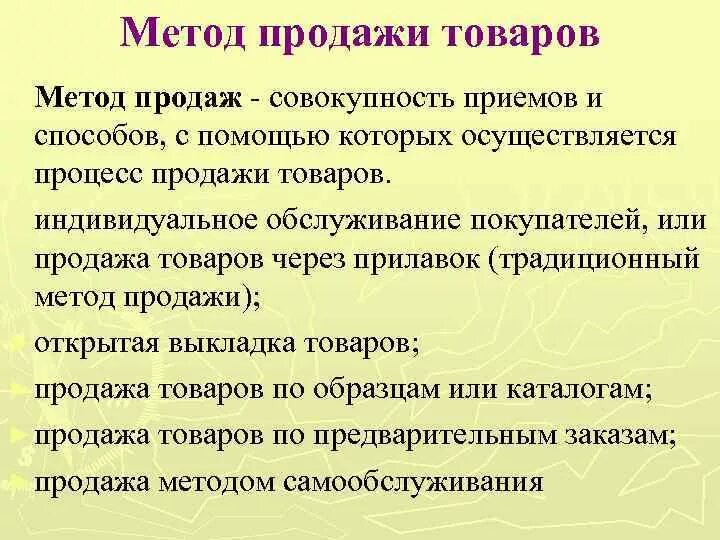 Метод продажи товаров

Метод продаж - совокупность приемов и способов, с помощью которых осуществляется процесс продажи товаров.

индивидуальное обслуживание покупателей, или продажа товаров через прилавок (традиционный метод продажи);

открытая выкладка товаров;

продажа товаров по образцам или каталогам;

продажа товаров по предварительным заказам;

продажа методом самообслуживания